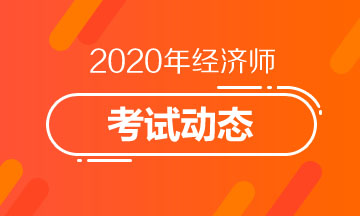 2020年经济师

考试动态